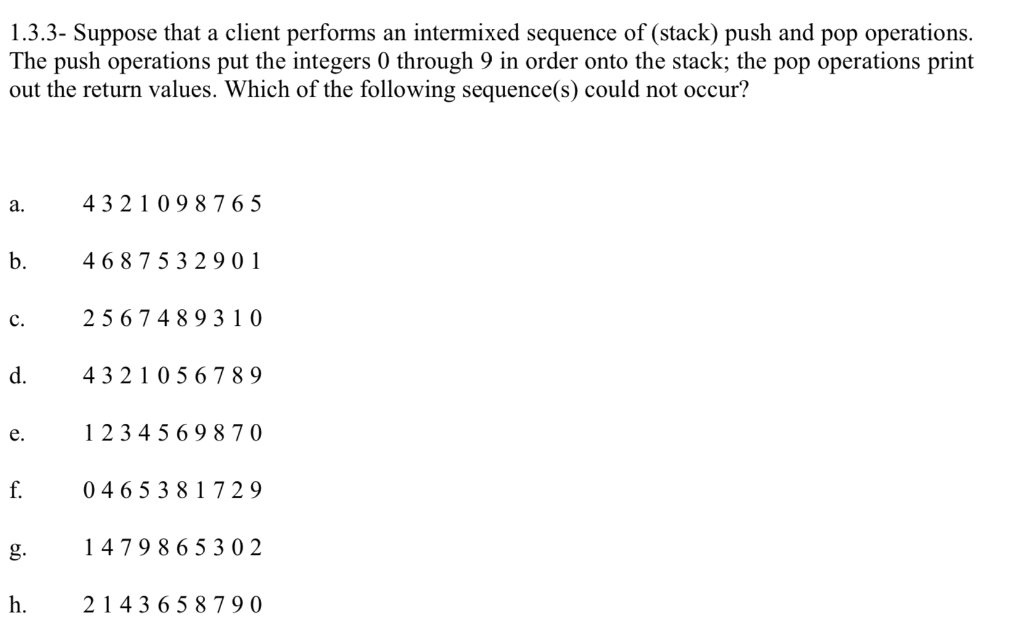 1.3.3- Suppose that a client performs an intermixed sequence of (stack) push and pop operations. The push operations put the integers 0 through 9 in order onto the stack; the pop operations print out the return values. Which of the following sequence(s) could not occur?

a. 4 3 2 1 0 9 8 7 6 5

b. 4 6 8 7 5 3 2 9 0 1

c. 2 5 6 7 4 8 9 3 1 0

d. 4 3 2 1 0 5 6 7 8 9

e. 1 2 3 4 5 6 9 8 7 0

f. 0 4 6 5 3 8 1 7 2 9

g. 1 4 7 9 8 6 5 3 0 2

h. 2 1 4 3 6 5 8 7 9 0